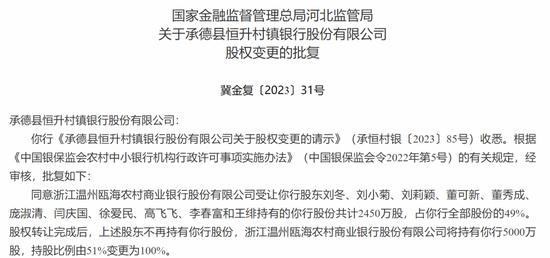 国家金融监督管理总局河北监管局
关于承德县恒升村镇银行股份有限公司
股权变更的批复

冀金复〔2023〕31号

承德县恒升村镇银行股份有限公司：

你行《承德县恒升村镇银行股份有限公司关于股权变更的请示》（承恒村银〔2023〕85号）收悉。根据《中国银保监会农村中小银行机构行政许可事项实施办法》（中国银保监会令2022年第5号）的有关规定，经审核，批复如下：

同意浙江温州瓯海农村商业银行股份有限公司受让你行股东刘冬、刘小菊、刘莉颖、董可新、董秀成、庞淑清、闫庆国、徐爱民、高飞飞、李春富和王绯持有的你行股份共计2450万股，占你行全部股份的49%。股权转让完成后，上述股东不再持有你行股份，浙江温州瓯海农村商业银行股份有限公司将持有你行5000万股，持股比例由51%变更为100%。